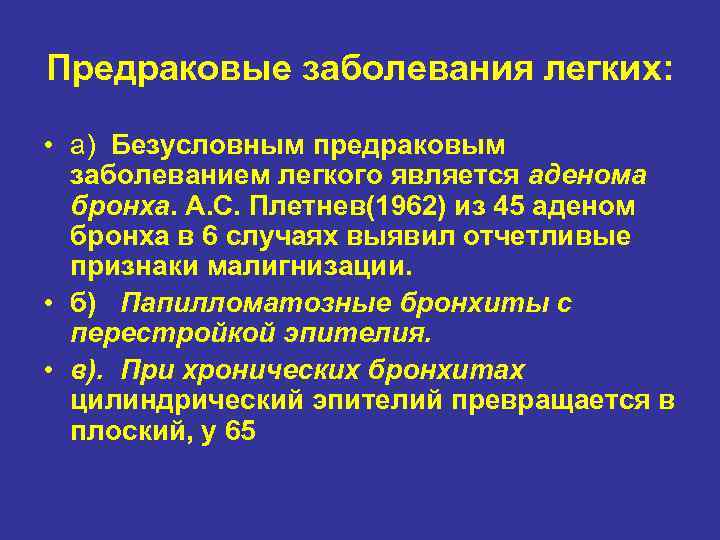 Предраковые заболевания легких:

• а) Безусловным предраковым заболеванием легкого является аденома бронха. А.С. Плетнев(1962) из 45 аденом бронха в 6 случаях выявил отчетливые признаки малигнизации.

• б) Папилломатозные бронхиты с перестройкой эпителия.

• в). При хронических бронхитах цилиндрический эпителий превращается в плоский, у 65